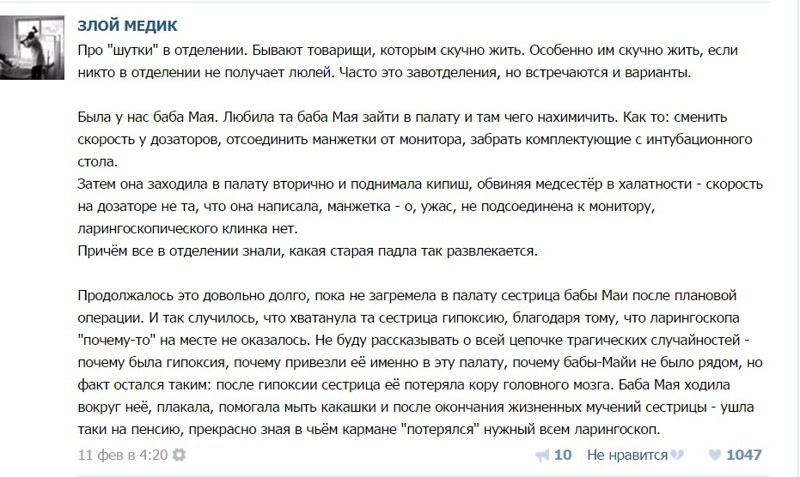 ЗЛОЙ МЕДИК

Про "шутки" в отделении. Бывают товарищи, которым скучно жить. Особенно им скучно жить, если никто в отделении не получает люлей. Часто это завотделения, но встречаются и варианты.

Была у нас баба Мая. Любила та баба Мая зайти в палату и там чего нахимичить. Как то: сменить скорость у дозаторов, отсоединить манжетки от монитора, забрать комплектующие с интубационного стола.
Затем она заходила в палату вторично и поднимала кипиш, обвиняя медсестёр в халатности - скорость на дозаторе не та, что она написала, манжетка - о, ужас, не подсоединена к монитору, ларингоскопического клинка нет.
Причём все в отделении знали, какая старая падла так развлекается.

Продолжалось это довольно долго, пока не загремела в палату сестрица бабы Маи после плановой операции. И так случилось, что хватанула та сестрица гипоксию, благодаря тому, что ларингоскопа "почему-то" на месте не оказалось. Не буду рассказывать о всей цепочке трагических случайностей - почему была гипоксия, почему привезли её именно в эту палату, почему бабы-Майи не было рядом, но факт остался таким: после гипоксии сестрица её потеряла кору головного мозга. Баба Мая ходила вокруг неё, плакала, помогала мыть какашки и после окончания жизненных мучений сестрицы - ушла таки на пенсию, прекрасно зная в чьём кармане "потерялся" нужный всем ларингоскоп.

11 фев в 4:20 10 Не нравится 1047